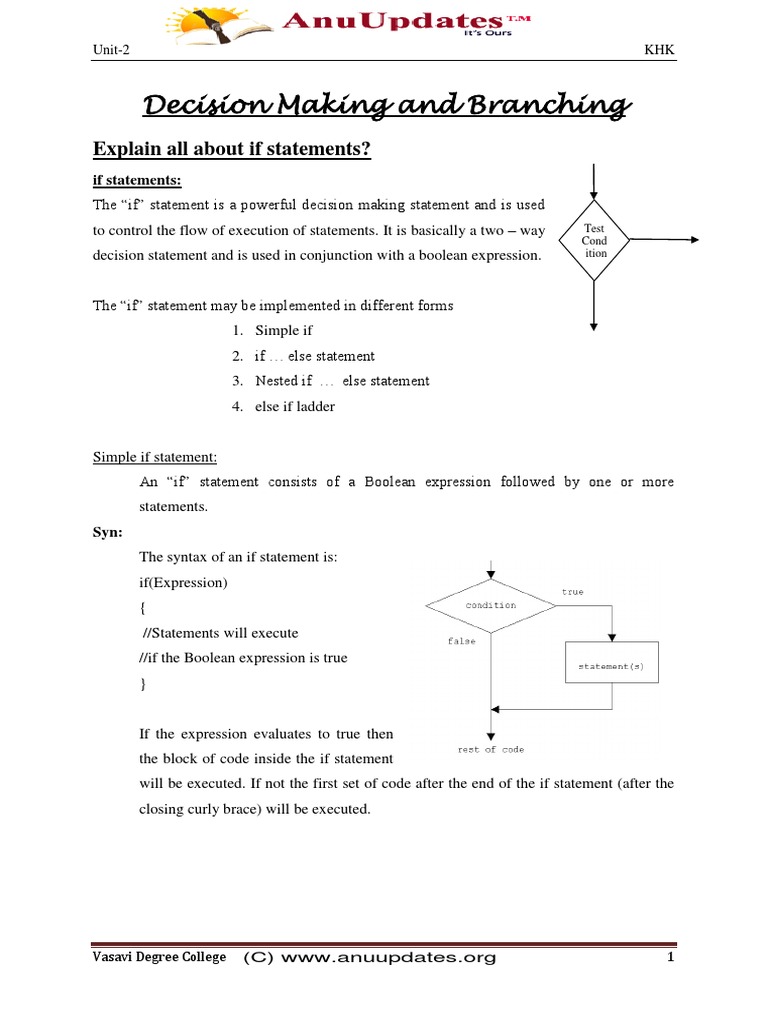 AnuUpdates T.M
It's Ours

Unit-2 KHK

Decision Making and Branching

Explain all about if statements?

if statements:

The "if" statement is a powerful decision making statement and is used to control the flow of execution of statements. It is basically a two – way decision statement and is used in conjunction with a boolean expression.

Test Cond ition

The "if" statement may be implemented in different forms

1. Simple if
2. if … else statement
3. Nested if … else statement
4. else if ladder

Simple if statement:

An "if" statement consists of a Boolean expression followed by one or more statements.

Syn:

The syntax of an if statement is:
if(Expression)
{
//Statements will execute
//if the Boolean expression is true
}

condition
true
false
statement(s)
rest of code

If the expression evaluates to true then the block of code inside the if statement will be executed. If not the first set of code after the end of the if statement (after the closing curly brace) will be executed.

Vasavi Degree College (C) www.anuupdates.org 1